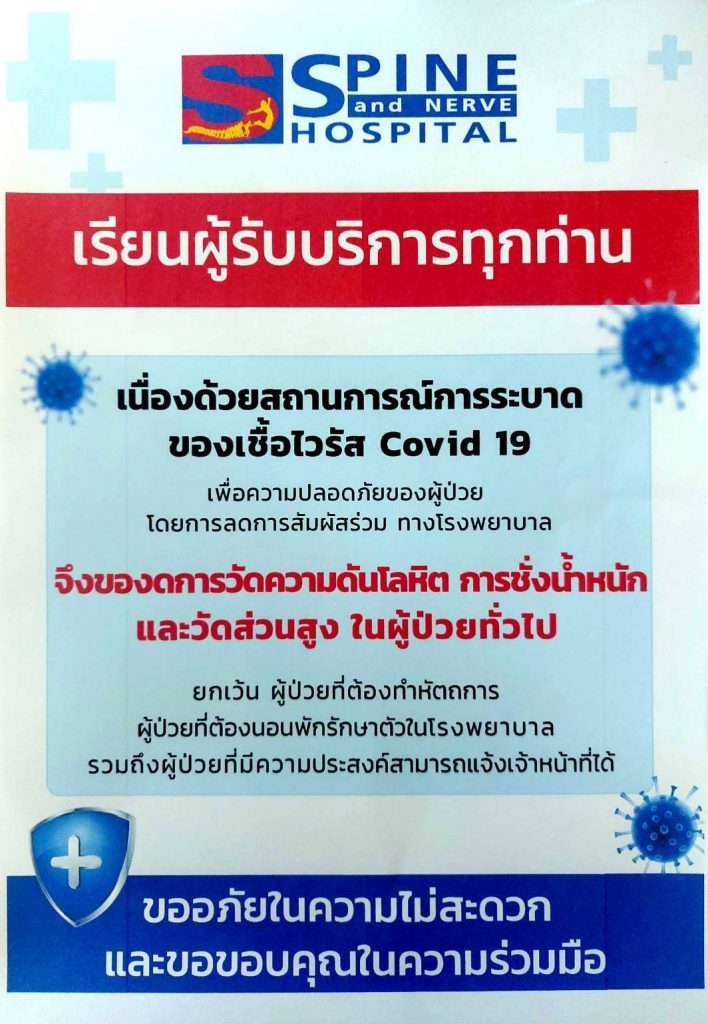 SPINE
and NERVE
HOSPITAL

เรียนผู้รับบริการทุกท่าน

เนื่องด้วยสถานการณ์การระบาด
ของเชื้อไวรัส Covid 19

เพื่อความปลอดภัยของผู้ป่วย
โดยการลดการสัมผัสร่วม ทางโรงพยาบาล

จึงของดการวัดความดันโลหิต การชั่งน้ำหนัก
และวัดส่วนสูง ในผู้ป่วยทั่วไป

ยกเว้น ผู้ป่วยที่ต้องทำหัตถการ
ผู้ป่วยที่ต้องนอนพักรักษาตัวในโรงพยาบาล
รวมถึงผู้ป่วยที่มีความประสงค์สามารถแจ้งเจ้าหน้าที่ได้

ขออภัยในความไม่สะดวก
และขอขอบคุณในความร่วมมือ